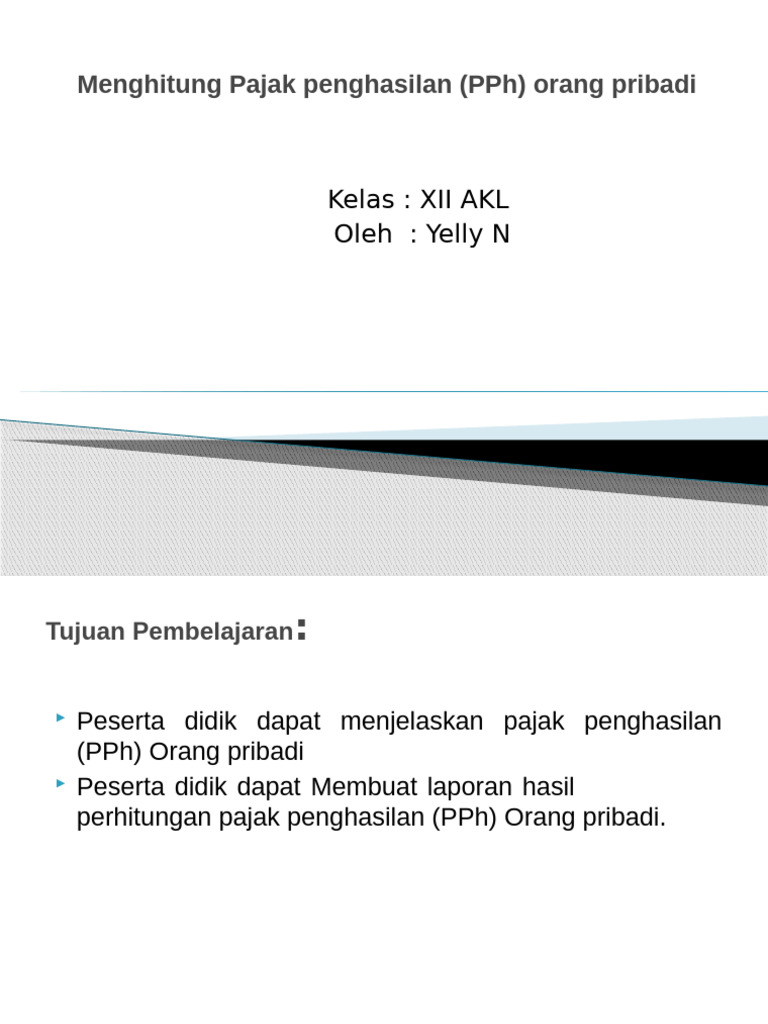 Menghitung Pajak penghasilan (PPh) orang pribadi

Kelas : XII AKL
Oleh : Yelly N

Tujuan Pembelajaran:

Peserta didik dapat menjelaskan pajak penghasilan (PPh) Orang pribadi

Peserta didik dapat Membuat laporan hasil perhitungan pajak penghasilan (PPh) Orang pribadi.